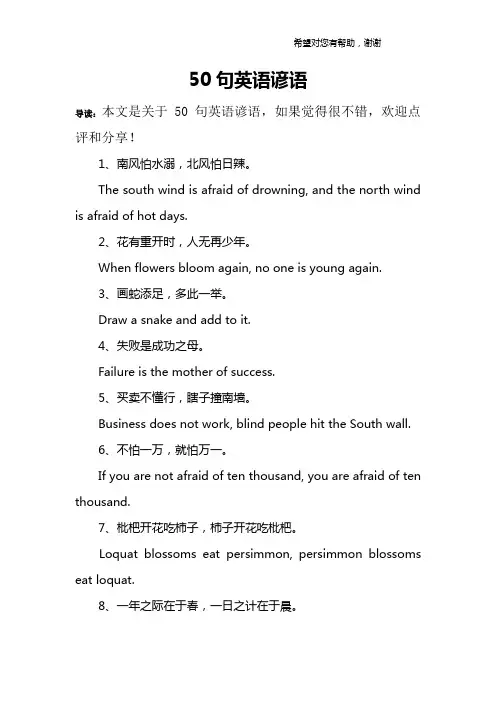 希望对您有帮助，谢谢

50 句英语谚语

导读：本文是关于 50 句英语谚语，如果觉得很不错，欢迎点评和分享！

1、南风怕水溺，北风怕日辣。

The south wind is afraid of drowning, and the north wind is afraid of hot days.

2、花有重开时，人无再少年。

When flowers bloom again, no one is young again.

3、画蛇添足，多此一举。

Draw a snake and add to it.

4、失败是成功之母。

Failure is the mother of success.

5、买卖不懂行，瞎子撞南墙。

Business does not work, blind people hit the South wall.

6、不怕一万，就怕万一。

If you are not afraid of ten thousand, you are afraid of ten thousand.

7、枇杷开花吃柿子，柿子开花吃枇杷。

Loquat blossoms eat persimmon, persimmon blossoms eat loquat.

8、一年之际在于春，一日之计在于晨。